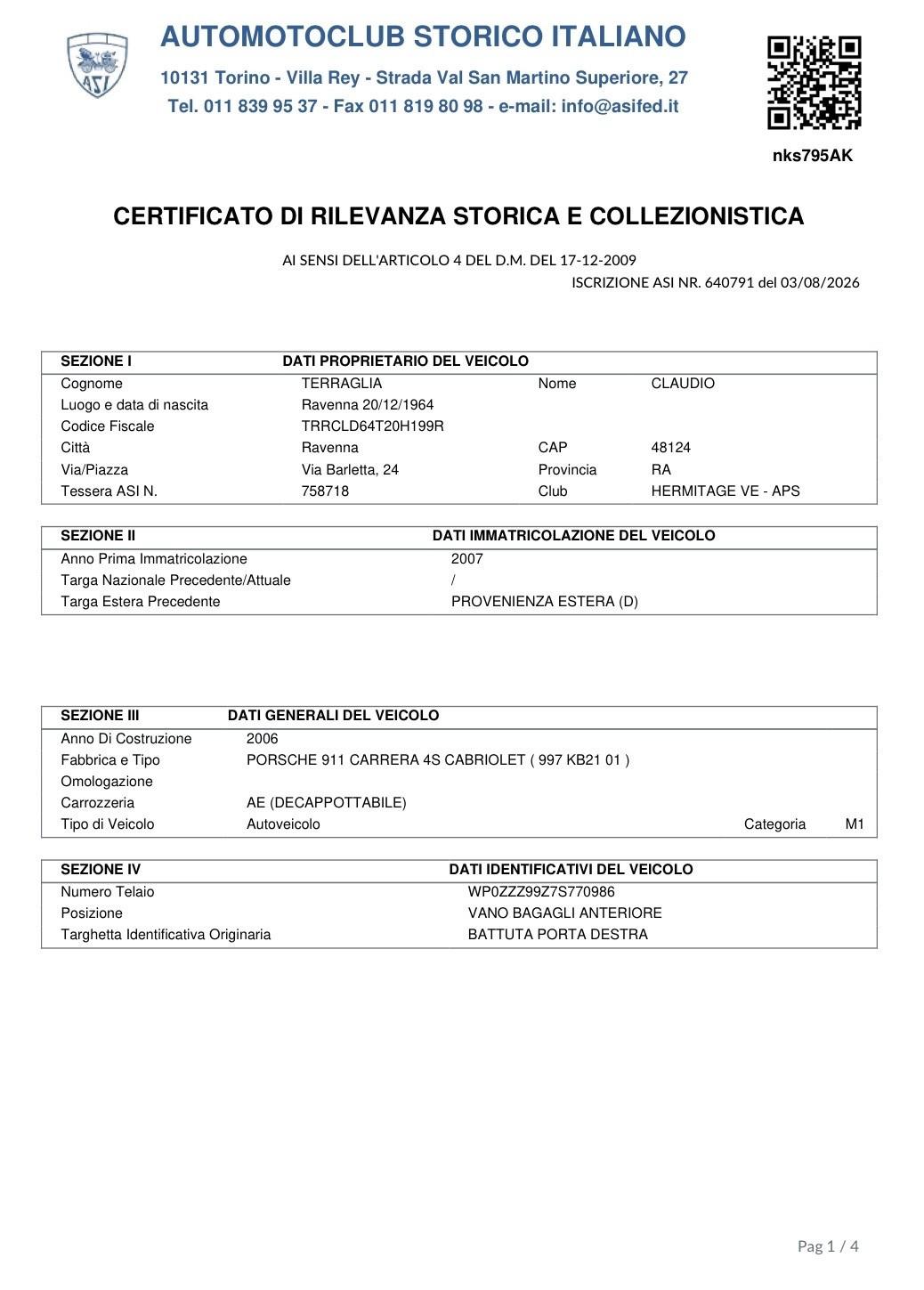 ASI

AUTOMOTOCLUB STORICO ITALIANO

10131 Torino - Villa Rey - Strada Val San Martino Superiore, 27

Tel. 011 839 95 37 - Fax 011 819 80 98 - e-mail: info@asifed.it

nks795AK

CERTIFICATO DI RILEVANZA STORICA E COLLEZIONISTICA

AI SENSI DELL'ARTICOLO 4 DEL D.M. DEL 17-12-2009

ISCRIZIONE ASI NR. 640791 del 03/08/2026

| SEZIONE I | DATI PROPRIETARIO DEL VEICOLO | | |
|---|---|---|---|
| Cognome | TERRAGLIA | Nome | CLAUDIO |
| Luogo e data di nascita | Ravenna 20/12/1964 | | |
| Codice Fiscale | TRRCLD64T20H199R | | |
| Città | Ravenna | CAP | 48124 |
| Via/Piazza | Via Barletta, 24 | Provincia | RA |
| Tessera ASI N. | 758718 | Club | HERMITAGE VE - APS |

| SEZIONE II | DATI IMMATRICOLAZIONE DEL VEICOLO |
|---|---|
| Anno Prima Immatricolazione | 2007 |
| Targa Nazionale Precedente/Attuale | / |
| Targa Estera Precedente | PROVENIENZA ESTERA (D) |

| SEZIONE III | DATI GENERALI DEL VEICOLO | | |
|---|---|---|---|
| Anno Di Costruzione | 2006 | | |
| Fabbrica e Tipo | PORSCHE 911 CARRERA 4S CABRIOLET ( 997 KB21 01 ) | | |
| Omologazione | | | |
| Carrozzeria | AE (DECAPPOTTABILE) | | |
| Tipo di Veicolo | Autoveicolo | Categoria | M1 |

| SEZIONE IV | DATI IDENTIFICATIVI DEL VEICOLO |
|---|---|
| Numero Telaio | WP0ZZZ99Z7S770986 |
| Posizione | VANO BAGAGLI ANTERIORE |
| Targhetta Identificativa Originaria | BATTUTA PORTA DESTRA |

Pag 1 / 4